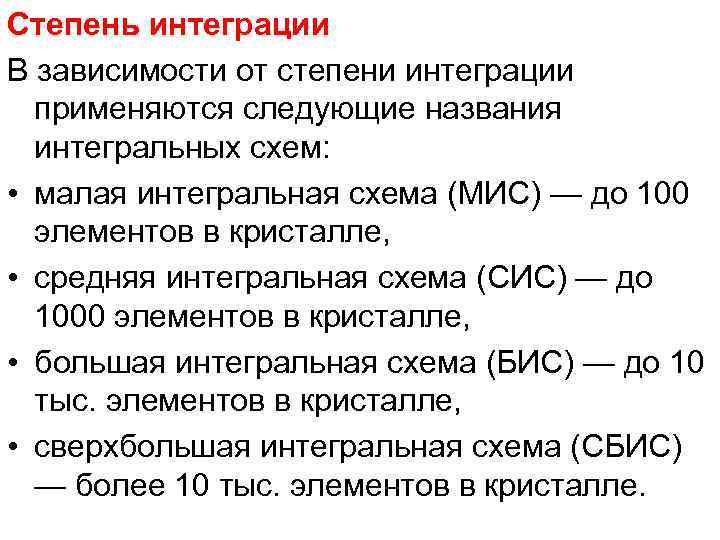 Степень интеграции

В зависимости от степени интеграции применяются следующие названия интегральных схем:

• малая интегральная схема (МИС) — до 100 элементов в кристалле,
• средняя интегральная схема (СИС) — до 1000 элементов в кристалле,
• большая интегральная схема (БИС) — до 10 тыс. элементов в кристалле,
• сверхбольшая интегральная схема (СБИС) — более 10 тыс. элементов в кристалле.